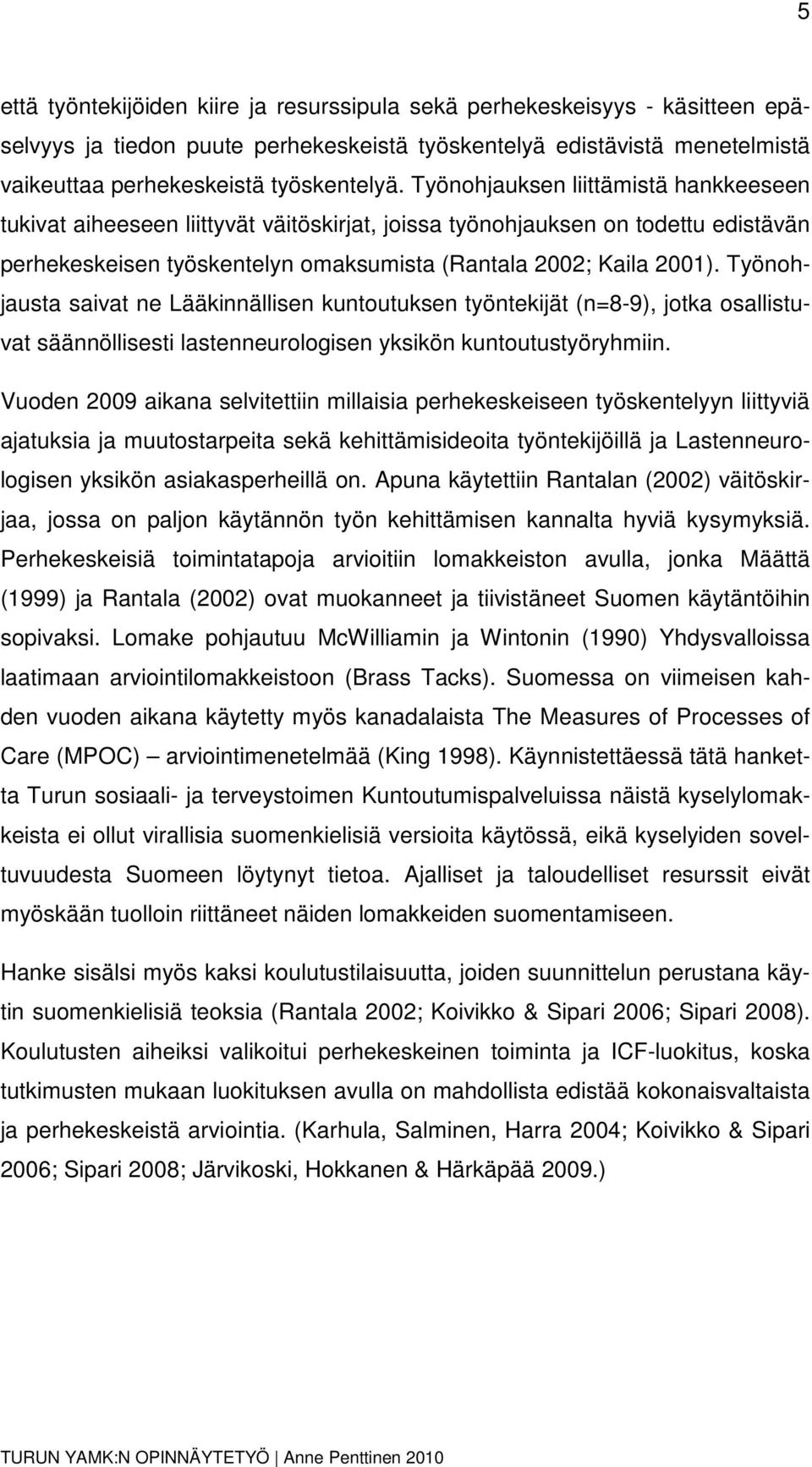 5

että työntekijöiden kiire ja resurssipula sekä perhekeskeisyys - käsitteen epäselvyys ja tiedon puute perhekeskeistä työskentelyä edistävistä menetelmistä vaikeuttaa perhekeskeistä työskentelyä. Työnohjauksen liittämistä hankkeeseen tukivat aiheeseen liittyvät väitöskirjat, joissa työnohjauksen on todettu edistävän perhekeskeisen työskentelyn omaksumista (Rantala 2002; Kaila 2001). Työnohjausta saivat ne Lääkinnällisen kuntoutuksen työntekijät (n=8-9), jotka osallistuvat säännöllisesti lastenneurologisen yksikön kuntoutustyöryhmiin.

Vuoden 2009 aikana selvitettiin millaisia perhekeskeiseen työskentelyyn liittyviä ajatuksia ja muutostarpeita sekä kehittämisideoita työntekijöillä ja Lastenneurologisen yksikön asiakasperheillä on. Apuna käytettiin Rantalan (2002) väitöskirjaa, jossa on paljon käytännön työn kehittämisen kannalta hyviä kysymyksiä. Perhekeskeisiä toimintatapoja arvioitiin lomakkeiston avulla, jonka Määttä (1999) ja Rantala (2002) ovat muokanneet ja tiivistäneet Suomen käytäntöihin sopivaksi. Lomake pohjautuu McWilliamin ja Wintonin (1990) Yhdysvalloissa laatimaan arviointilomakkeistoon (Brass Tacks). Suomessa on viimeisen kahden vuoden aikana käytetty myös kanadalaista The Measures of Processes of Care (MPOC) – arviointimenetelmää (King 1998). Käynnistettäessä tätä hanketta Turun sosiaali- ja terveystoimen Kuntoutumispalveluissa näistä kyselylomakkeista ei ollut virallisia suomenkielisiä versioita käytössä, eikä kyselyiden soveltuvuudesta Suomeen löytynyt tietoa. Ajalliset ja taloudelliset resurssit eivät myöskään tuolloin riittäneet näiden lomakkeiden suomentamiseen.

Hanke sisälsi myös kaksi koulutustilaisuutta, joiden suunnittelun perustana käytin suomenkielisiä teoksia (Rantala 2002; Koivikko & Sipari 2006; Sipari 2008). Koulutusten aiheiksi valikoitui perhekeskeinen toiminta ja ICF-luokitus, koska tutkimusten mukaan luokituksen avulla on mahdollista edistää kokonaisvaltaista ja perhekeskeistä arviointia. (Karhula, Salminen, Harra 2004; Koivikko & Sipari 2006; Sipari 2008; Järvikoski, Hokkanen & Härkäpää 2009.)

TURUN YAMK:N OPINNÄYTETYÖ | Anne Penttinen 2010